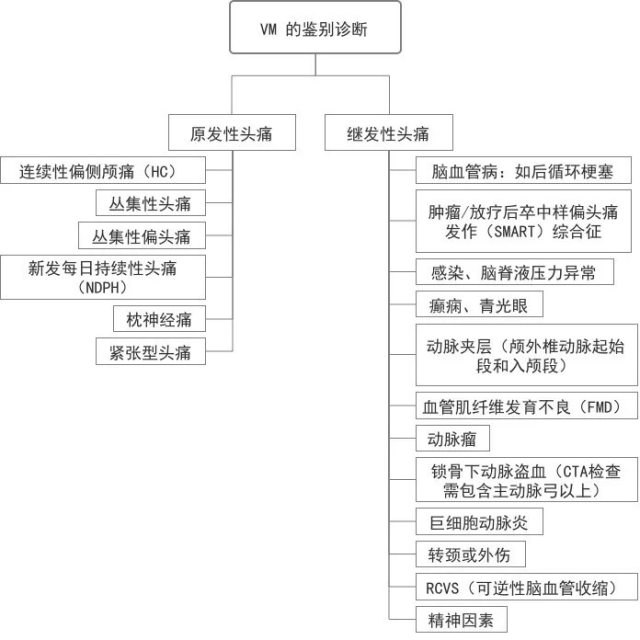 VM 的鉴别诊断

原发性头痛

连续性偏侧颅痛（HC）

丛集性头痛

丛集性偏头痛

新发每日持续性头痛（NDPH）

枕神经痛

紧张型头痛

继发性头痛

脑血管病：如后循环梗塞

肿瘤/放疗后卒中样偏头痛发作（SMART）综合征

感染、脑脊液压力异常

癫痫、青光眼

动脉夹层（颅外椎动脉起始段和入颅段）

血管肌纤维发育不良（FMD）

动脉瘤

锁骨下动脉盗血（CTA检查需包含主动脉弓以上）

巨细胞动脉炎

转颈或外伤

RCVS（可逆性脑血管收缩）

精神因素